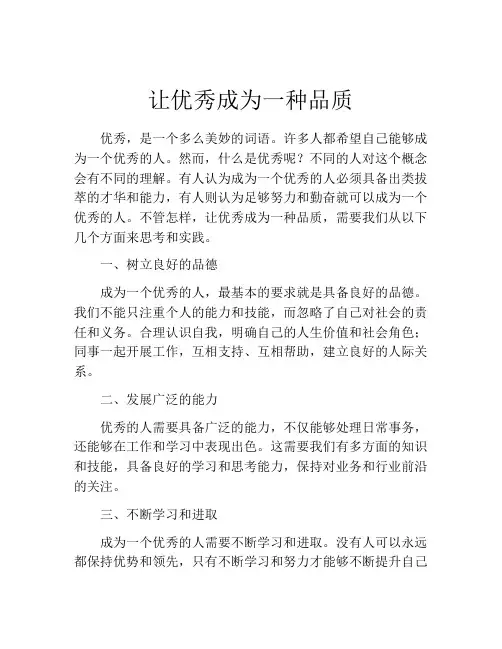 让优秀成为一种品质

优秀，是一个多么美妙的词语。许多人都希望自己能够成为一个优秀的人。然而，什么是优秀呢？不同的人对这个概念会有不同的理解。有人认为成为一个优秀的人必须具备出类拔萃的才华和能力，有人则认为足够努力和勤奋就可以成为一个优秀的人。不管怎样，让优秀成为一种品质，需要我们从以下几个方面来思考和实践。

一、树立良好的品德

成为一个优秀的人，最基本的要求就是具备良好的品德。我们不能只注重个人的能力和技能，而忽略了自己对社会的责任和义务。合理认识自我，明确自己的人生价值和社会角色；同事一起开展工作，互相支持、互相帮助，建立良好的人际关系。

二、发展广泛的能力

优秀的人需要具备广泛的能力，不仅能够处理日常事务，还能够在工作和学习中表现出色。这需要我们有多方面的知识和技能，具备良好的学习和思考能力，保持对业务和行业前沿的关注。

三、不断学习和进取

成为一个优秀的人需要不断学习和进取。没有人可以永远都保持优势和领先，只有不断学习和努力才能够不断提升自己